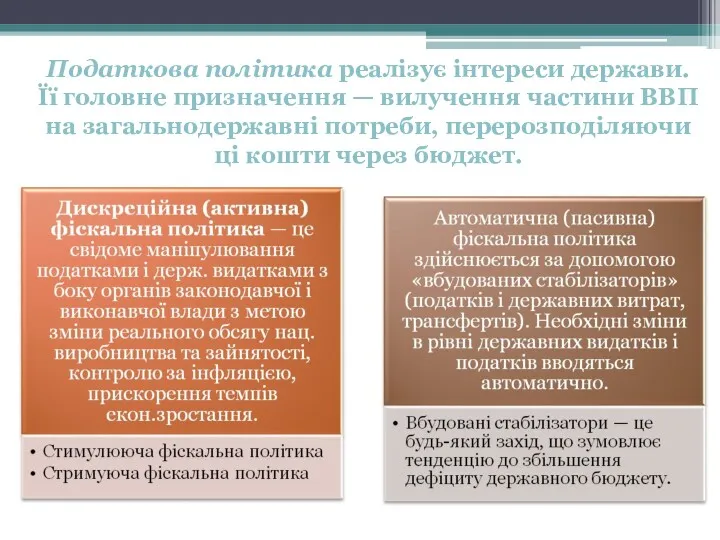 Податкова політика реалізує інтереси держави. Її головне призначення — вилучення частини ВВП на загальнодержавні потреби, перерозподіляючи ці кошти через бюджет.

Дискреційна (активна) фіскальна політика — це свідоме маніпулювання податками і держ. видатками з боку органів законодавчої і виконавчої влади з метою зміни реального обсягу нац. виробництва та зайнятості, контролю за інфляцією, прискорення темпів екон.зростання.

• Стимулююча фіскальна політика
• Стримуюча фіскальна політика

Автоматична (пасивна) фіскальна політика здійснюється за допомогою «вбудованих стабілізаторів» (податків і державних витрат, трансфертів). Необхідні зміни в рівні державних видатків і податків вводяться автоматично.

• Вбудовані стабілізатори — це будь-який захід, що зумовлює тенденцію до збільшення дефіциту державного бюджету.